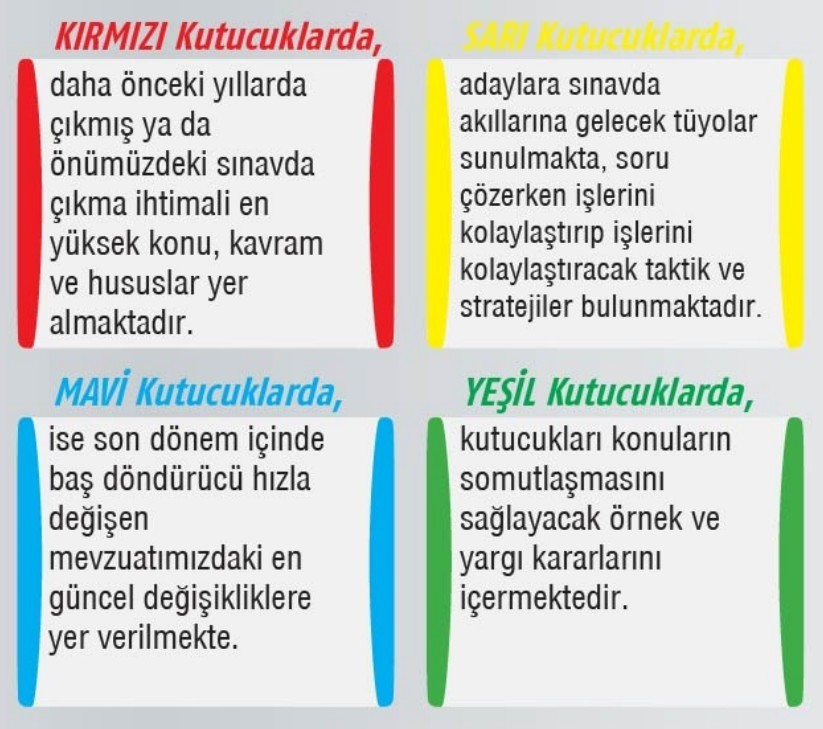 KIRMIZI Kutucuklarda,

daha önceki yıllarda çıkmış ya da önümüzdeki sınavda çıkma ihtimali en yüksek konu, kavram ve hususlar yer almaktadır.

SARI Kutucuklarda,

adaylara sınavda akıllarına gelecek tüyolar sunulmakta, soru çözerken işlerini kolaylaştırıp işlerini kolaylaştıracak taktik ve stratejiler bulunmaktadır.

MAVİ Kutucuklarda,

ise son dönem içinde baş döndürücü hızla değişen mevzuatımızdaki en güncel değişikliklere yer verilmekte.

YEŞİL Kutucuklarda,

kutucukları konuların somutlaşmasını sağlayacak örnek ve yargı kararlarını içermektedir.